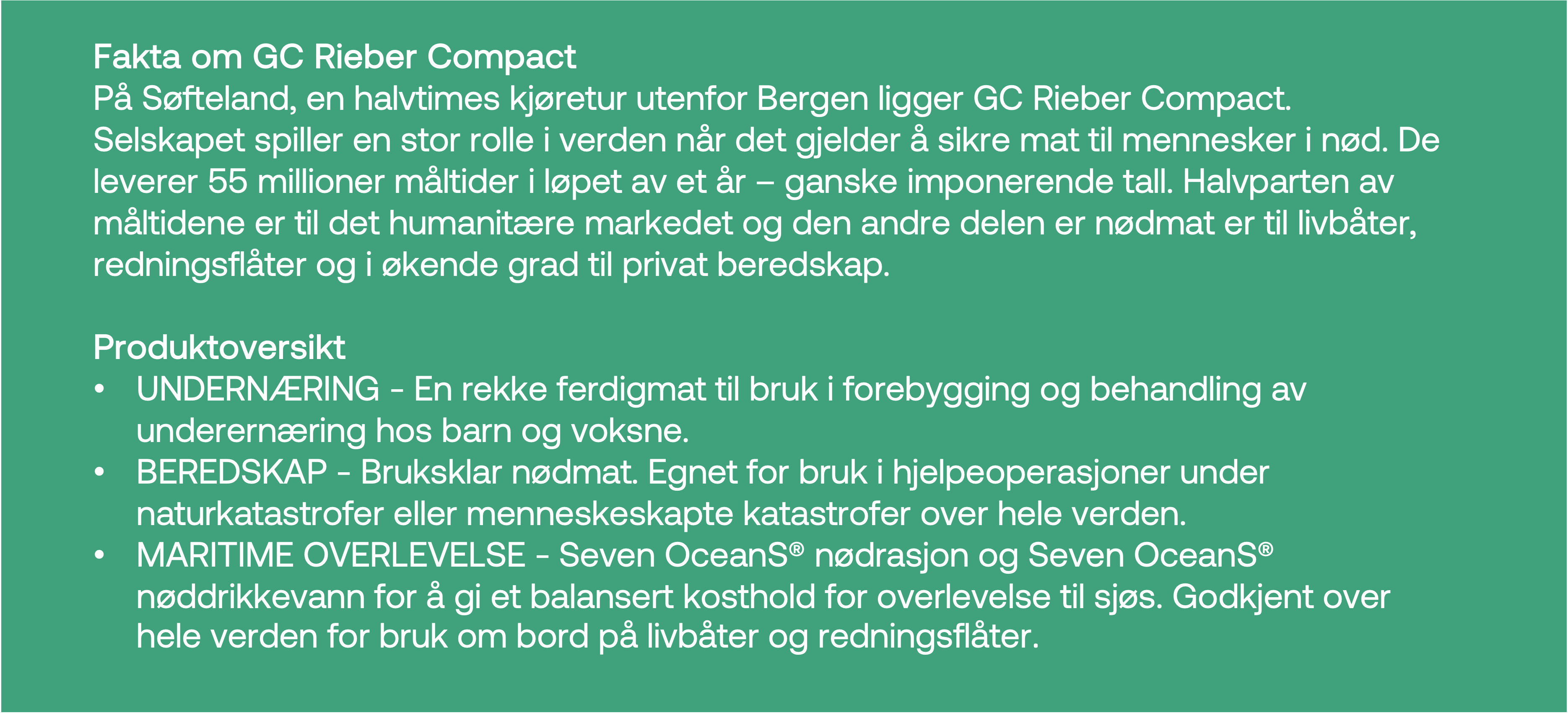 Fakta om GC Rieber Compact
På Søfteland, en halvtimes kjøretur utenfor Bergen ligger GC Rieber Compact. Selskapet spiller en stor rolle i verden når det gjelder å sikre mat til mennesker i nød. De leverer 55 millioner måltider i løpet av et år – ganske imponerende tall. Halvparten av måltidene er til det humanitære markedet og den andre delen er nødmat er til livbåter, redningsflåter og i økende grad til privat beredskap.

Produktoversikt
• UNDERNÆRING - En rekke ferdigmat til bruk i forebygging og behandling av underernæring hos barn og voksne.
• BEREDSKAP - Bruksklar nødmat. Egnet for bruk i hjelpeoperasjoner under naturkatastrofer eller menneskeskapte katastrofer over hele verden.
• MARITIME OVERLEVELSE - Seven OceanS® nødrasjon og Seven OceanS® nøddrikkevann for å gi et balansert kosthold for overlevelse til sjøs. Godkjent over hele verden for bruk om bord på livbåter og redningsflåter.